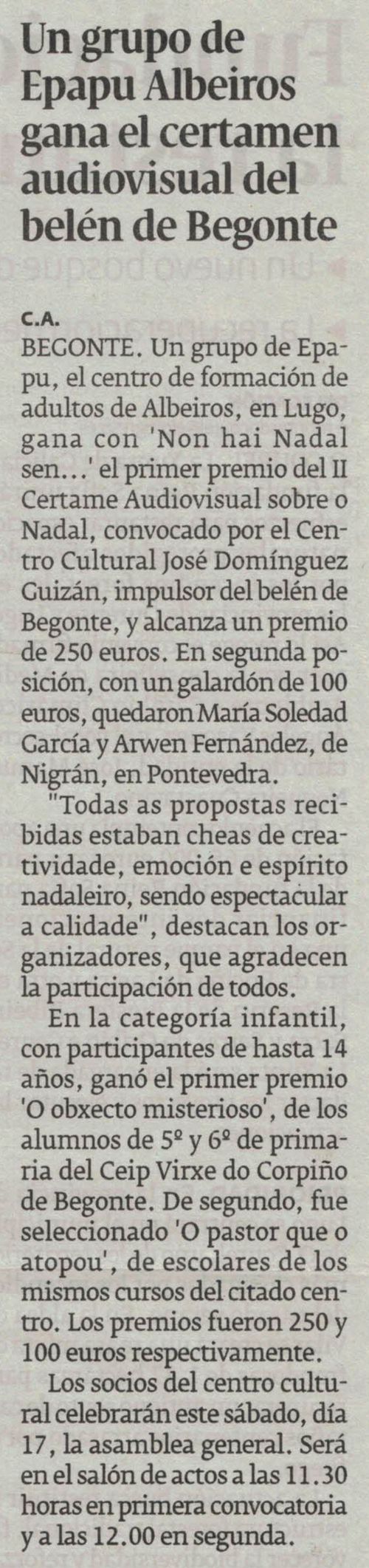 Un grupo de Epapu Albeiros gana el certamen audiovisual del belén de Begonte

C.A.

BEGONTE. Un grupo de Epapu, el centro de formación de adultos de Albeiros, en Lugo, gana con 'Non hai Nadal sen...' el primer premio del II Certame Audiovisual sobre o Nadal, convocado por el Centro Cultural José Domínguez Guizán, impulsor del belén de Begonte, y alcanza un premio de 250 euros. En segunda posición, con un galardón de 100 euros, quedaron María Soledad García y Arwen Fernández, de Nigrán, en Pontevedra.

"Todas as propostas recibidas estaban cheas de creatividade, emoción e espírito nadaleiro, sendo espectacular a calidade", destacan los organizadores, que agradecen la participación de todos.

En la categoría infantil, con participantes de hasta 14 años, ganó el primer premio 'O obxecto misterioso', de los alumnos de 5º y 6º de primaria del Ceip Virxe do Corpiño de Begonte. De segundo, fue seleccionado 'O pastor que o atopou', de escolares de los mismos cursos del citado centro. Los premios fueron 250 y 100 euros respectivamente.

Los socios del centro cultural celebrarán este sábado, día 17, la asamblea general. Será en el salón de actos a las 11.30 horas en primera convocatoria y a las 12.00 en segunda.